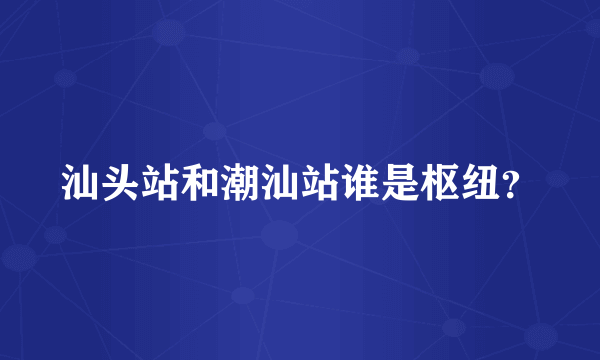 汕头站和潮汕站谁是枢纽?